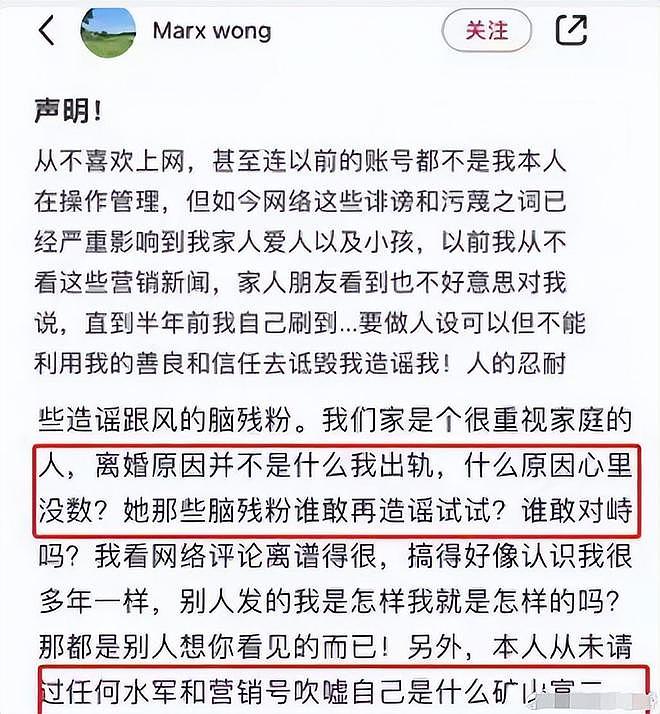 Marx wong

关注

声明！

从不喜欢上网，甚至连以前的账号都不是我本人在操作管理，但如今网络这些诽谤和污蔑之词已经严重影响到我家人爱人以及小孩，以前我从不看这些营销新闻，家人朋友看到也不好意思对我说，直到半年前我自己刷到...要做人设可以但不能利用我的善良和信任去诋毁我造谣我！人的忍耐

些造谣跟风的脑残粉。我们家是个很重视家庭的人，离婚原因并不是什么我出轨，什么原因心里没数？她那些脑残粉谁敢再造谣试试？谁敢对峙吗？我看网络评论离谱得很，搞得好像认识我很多年一样，别人发的我是怎样我就是怎样的吗？那都是别人想你看见的而已！另外，本人从未请过任何水军和营销号吹嘘自己是什么矿山富二